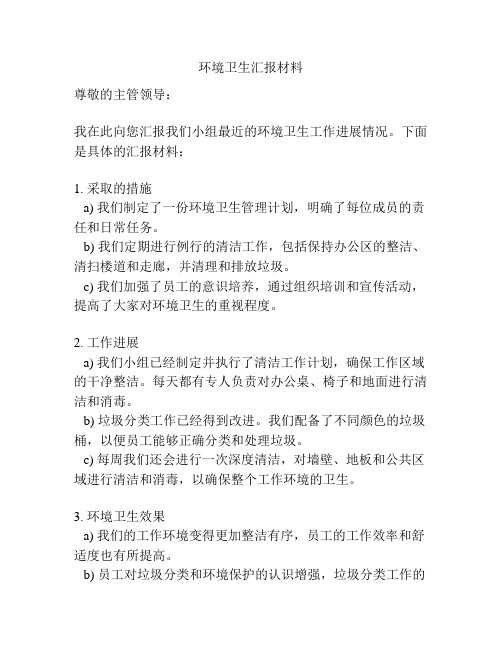 环境卫生汇报材料

尊敬的主管领导：

我在此向您汇报我们小组最近的环境卫生工作进展情况。下面是具体的汇报材料：

1. 采取的措施
a) 我们制定了一份环境卫生管理计划，明确了每位成员的责任和日常任务。
b) 我们定期进行例行的清洁工作，包括保持办公区的整洁、清扫楼道和走廊，并清理和排放垃圾。
c) 我们加强了员工的意识培养，通过组织培训和宣传活动，提高了大家对环境卫生的重视程度。

2. 工作进展
a) 我们小组已经制定并执行了清洁工作计划，确保工作区域的干净整洁。每天都有专人负责对办公桌、椅子和地面进行清洁和消毒。
b) 垃圾分类工作已经得到改进。我们配备了不同颜色的垃圾桶，以便员工能够正确分类和处理垃圾。
c) 每周我们还会进行一次深度清洁，对墙壁、地板和公共区域进行清洁和消毒，以确保整个工作环境的卫生。

3. 环境卫生效果
a) 我们的工作环境变得更加整洁有序，员工的工作效率和舒适度也有所提高。
b) 员工对垃圾分类和环境保护的认识增强，垃圾分类工作的